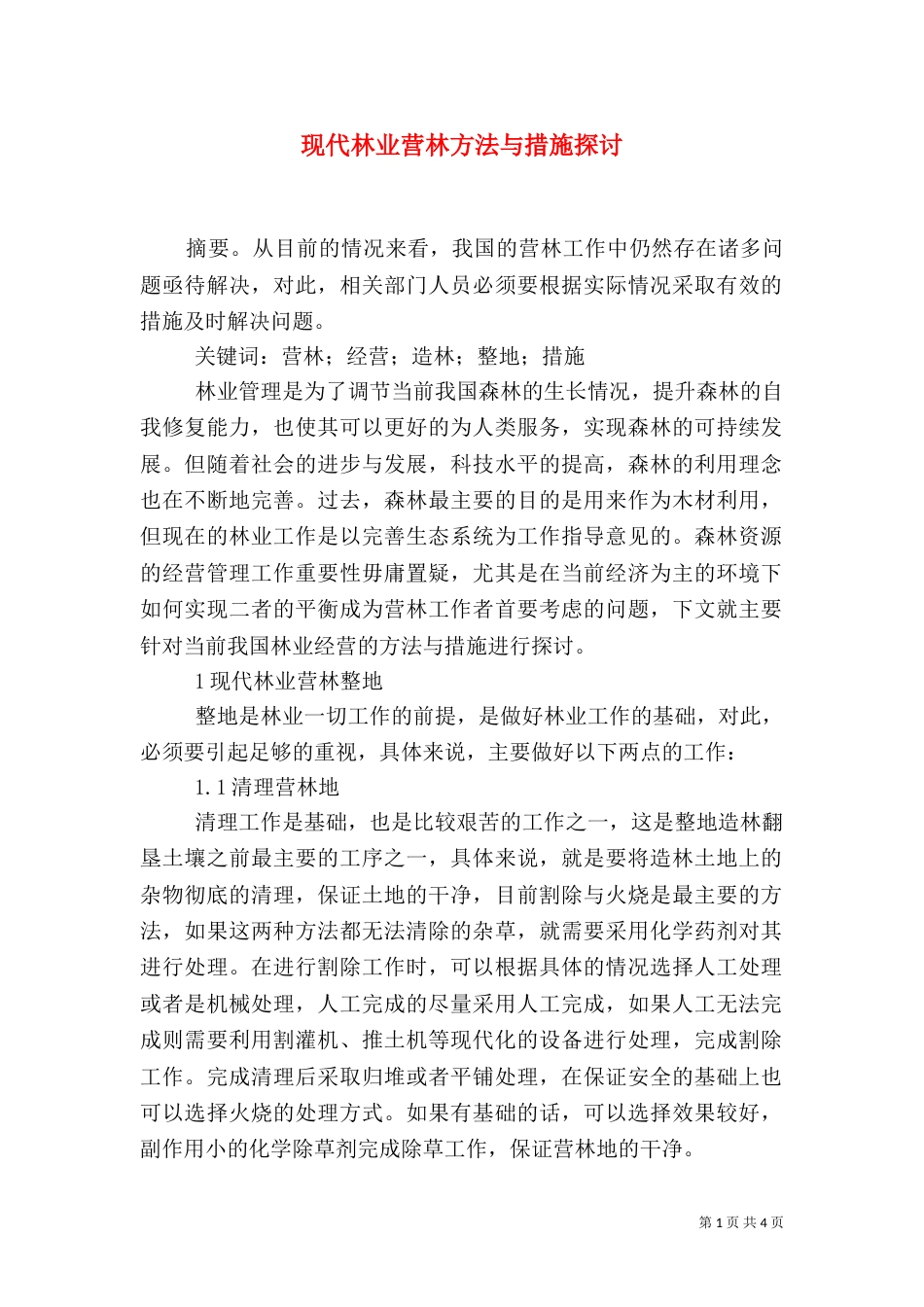 现代林业营林方法与措施探讨

摘要。从目前的情况来看，我国的营林工作中仍然存在诸多问题亟待解决，对此，相关部门人员必须要根据实际情况采取有效的措施及时解决问题。

关键词：营林；经营；造林；整地；措施

林业管理是为了调节当前我国森林的生长情况，提升森林的自我修复能力，也使其可以更好的为人类服务，实现森林的可持续发展。但随着社会的进步与发展，科技水平的提高，森林的利用理念也在不断地完善。过去，森林最主要的目的是用来作为木材利用，但现在的林业工作是以完善生态系统为工作指导意见的。森林资源的经营管理工作重要性毋庸置疑，尤其是在当前经济为主的环境下如何实现二者的平衡成为营林工作者首要考虑的问题，下文就主要针对当前我国林业经营的方法与措施进行探讨。

1 现代林业营林整地

整地是林业一切工作的前提，是做好林业工作的基础，对此，必须要引起足够的重视，具体来说，主要做好以下两点的工作：

1.1 清理营林地

清理工作是基础，也是比较艰苦的工作之一，这是整地造林翻垦土壤之前最主要的工序之一，具体来说，就是要将造林土地上的杂物彻底的清理，保证土地的干净，目前割除与火烧是最主要的方法，如果这两种方法都无法清除的杂草，就需要采用化学药剂对其进行处理。在进行割除工作时，可以根据具体的情况选择人工处理或者是机械处理，人工完成的尽量采用人工完成，如果人工无法完成则需要利用割灌机、推土机等现代化的设备进行处理，完成割除工作。完成清理后采取归堆或者平铺处理，在保证安全的基础上也可以选择火烧的处理方式。如果有基础的话，可以选择效果较好，副作用小的化学除草剂完成除草工作，保证营林地的干净。

第 1 页 共 4 页